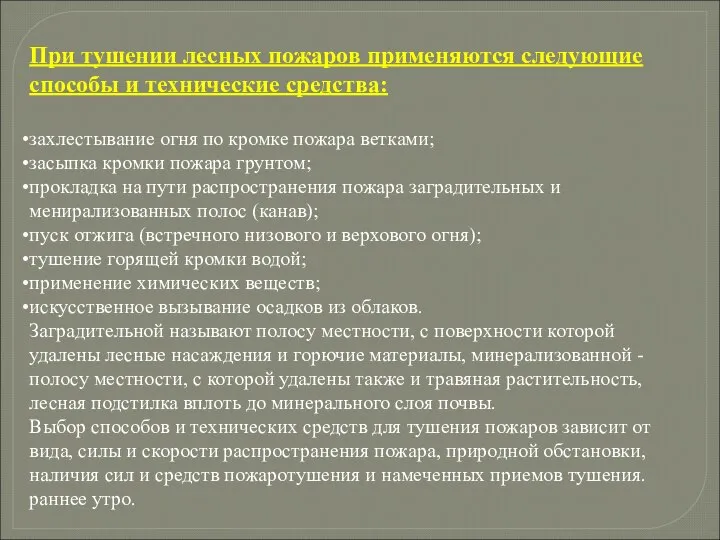 При тушении лесных пожаров применяются следующие способы и технические средства:

•захлестывание огня по кромке пожара ветками;
•засыпка кромки пожара грунтом;
•прокладка на пути распространения пожара заградительных и менирализованных полос (канав);
•пуск отжига (встречного низового и верхового огня);
•тушение горящей кромки водой;
•применение химических веществ;
•искусственное вызывание осадков из облаков.
Заградительной называют полосу местности, с поверхности которой удалены лесные насаждения и горючие материалы, минерализованной - полосу местности, с которой удалены также и травяная растительность, лесная подстилка вплоть до минерального слоя почвы.
Выбор способов и технических средств для тушения пожаров зависит от вида, силы и скорости распространения пожара, природной обстановки, наличия сил и средств пожаротушения и намеченных приемов тушения. раннее утро.